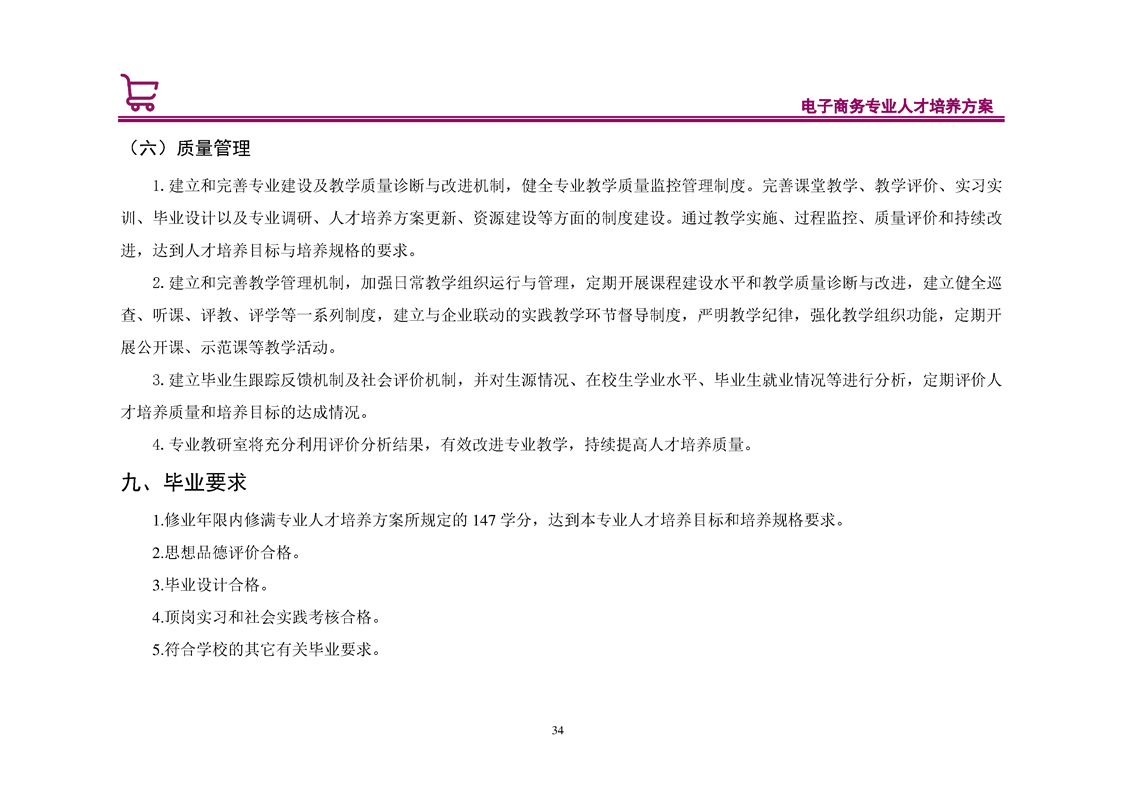 电子商务专业人才培养方案

（六）质量管理

1. 建立和完善专业建设及教学质量诊断与改进机制，健全专业教学质量监控管理制度。完善课堂教学、教学评价、实习实训、毕业设计以及专业调研、人才培养方案更新、资源建设等方面的制度建设。通过教学实施、过程监控、质量评价和持续改进，达到人才培养目标与培养规格的要求。

2. 建立和完善教学管理机制，加强日常教学组织运行与管理，定期开展课程建设水平和教学质量诊断与改进，建立健全巡查、听课、评教、评学等一系列制度，建立与企业联动的实践教学环节督导制度，严明教学纪律，强化教学组织功能，定期开展公开课、示范课等教学活动。

3. 建立毕业生跟踪反馈机制及社会评价机制，并对生源情况、在校生学业水平、毕业生就业情况等进行分析，定期评价人才培养质量和培养目标的达成情况。

4. 专业教研室将充分利用评价分析结果，有效改进专业教学，持续提高人才培养质量。

九、毕业要求

1.修业年限内修满专业人才培养方案所规定的 147 学分，达到本专业人才培养目标和培养规格要求。

2.思想品德评价合格。

3.毕业设计合格。

4.顶岗实习和社会实践考核合格。

5.符合学校的其它有关毕业要求。

34